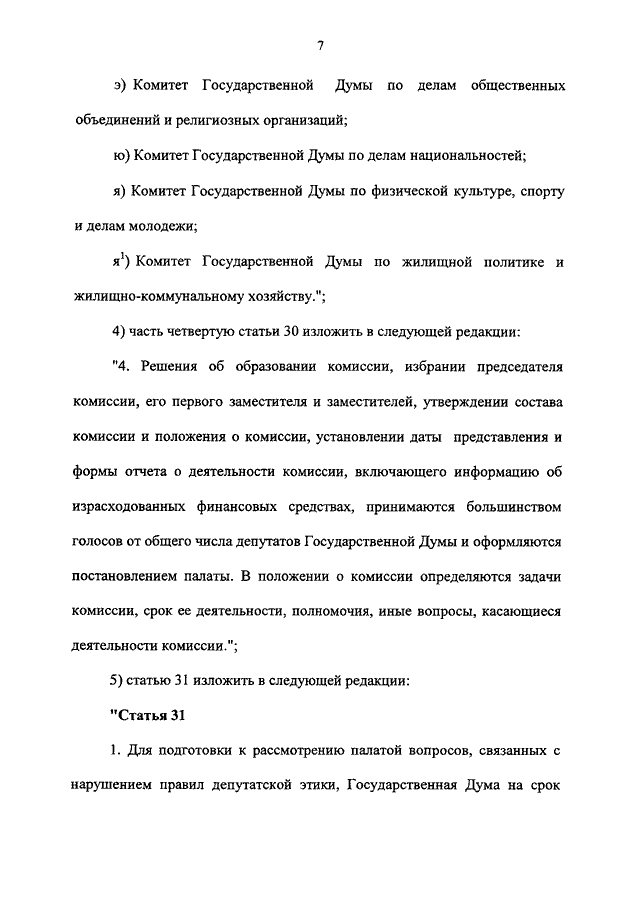 7

э) Комитет Государственной Думы по делам общественных объединений и религиозных организаций;

ю) Комитет Государственной Думы по делам национальностей;

я) Комитет Государственной Думы по физической культуре, спорту и делам молодежи;

я$^1$) Комитет Государственной Думы по жилищной политике и жилищно-коммунальному хозяйству.";

4) часть четвертую статьи 30 изложить в следующей редакции:

"4. Решения об образовании комиссии, избрании председателя комиссии, его первого заместителя и заместителей, утверждении состава комиссии и положения о комиссии, установлении даты представления и формы отчета о деятельности комиссии, включающего информацию об израсходованных финансовых средствах, принимаются большинством голосов от общего числа депутатов Государственной Думы и оформляются постановлением палаты. В положении о комиссии определяются задачи комиссии, срок ее деятельности, полномочия, иные вопросы, касающиеся деятельности комиссии.";

5) статью 31 изложить в следующей редакции:

"Статья 31

1. Для подготовки к рассмотрению палатой вопросов, связанных с нарушением правил депутатской этики, Государственная Дума на срок